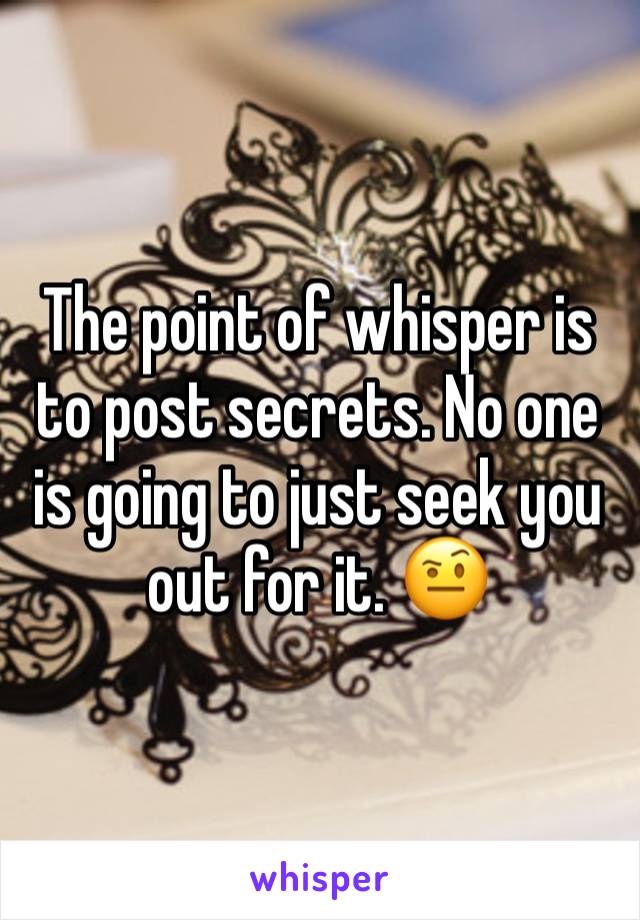 The point of whisper is to post secrets. No one is going to just seek you out for it. 🤨

whisper